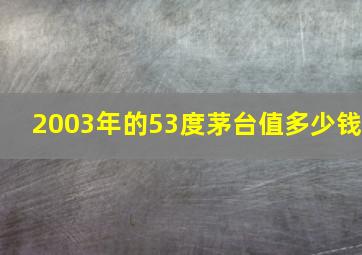 2003年的53度茅台值多少钱